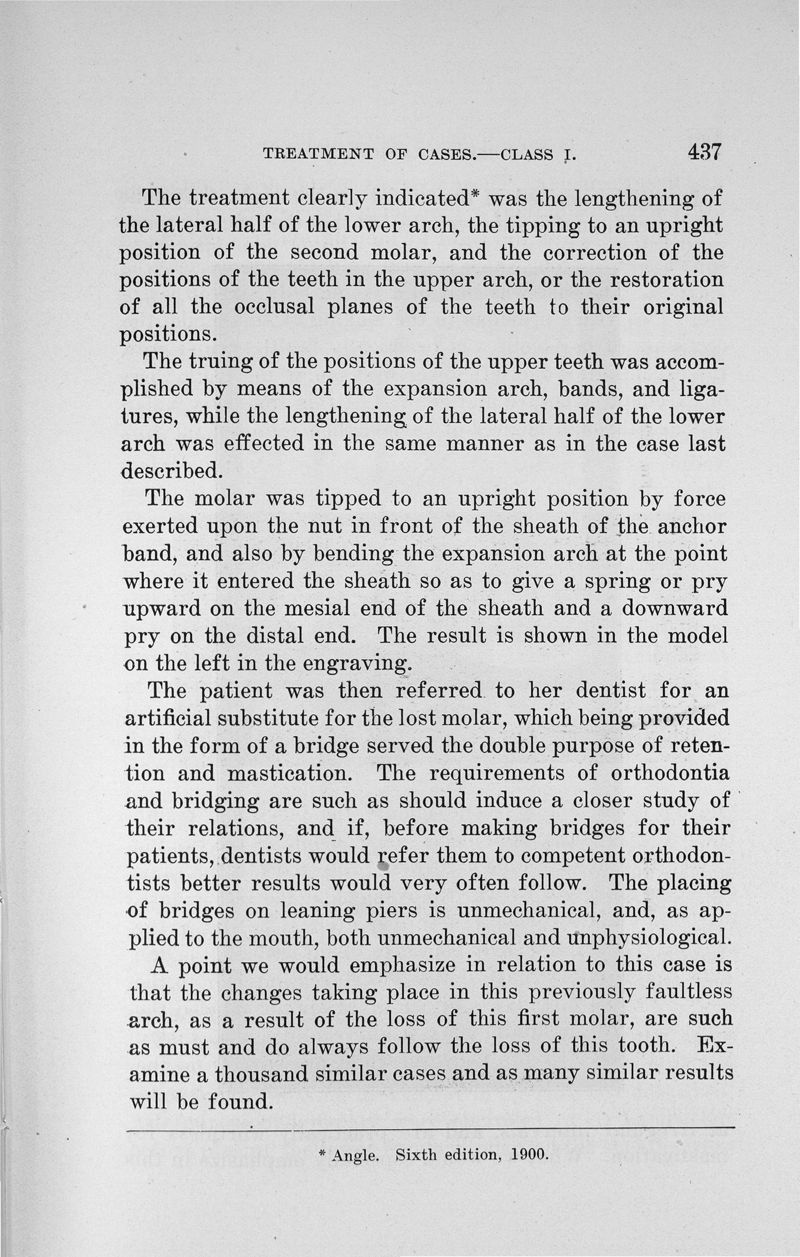 TREATMENT OF CASES.—CLASS I. 437

The treatment clearly indicated* was the lengthening of the lateral half of the lower arch, the tipping to an upright position of the second molar, and the correction of the positions of the teeth in the upper arch, or the restoration of all the occlusal planes of the teeth to their original positions.

The truing of the positions of the upper teeth was accomplished by means of the expansion arch, bands, and ligatures, while the lengthening of the lateral half of the lower arch was effected in the same manner as in the case last described.

The molar was tipped to an upright position by force exerted upon the nut in front of the sheath of the anchor band, and also by bending the expansion arch at the point where it entered the sheath so as to give a spring or pry upward on the mesial end of the sheath and a downward pry on the distal end. The result is shown in the model on the left in the engraving.

The patient was then referred to her dentist for an artificial substitute for the lost molar, which being provided in the form of a bridge served the double purpose of retention and mastication. The requirements of orthodontia and bridging are such as should induce a closer study of their relations, and if, before making bridges for their patients, dentists would refer them to competent orthodontists better results would very often follow. The placing of bridges on leaning piers is unmechanical, and, as applied to the mouth, both unmechanical and unphysiological.

A point we would emphasize in relation to this case is that the changes taking place in this previously faultless arch, as a result of the loss of this first molar, are such as must and do always follow the loss of this tooth. Examine a thousand similar cases and as many similar results will be found.

* Angle. Sixth edition, 1900.